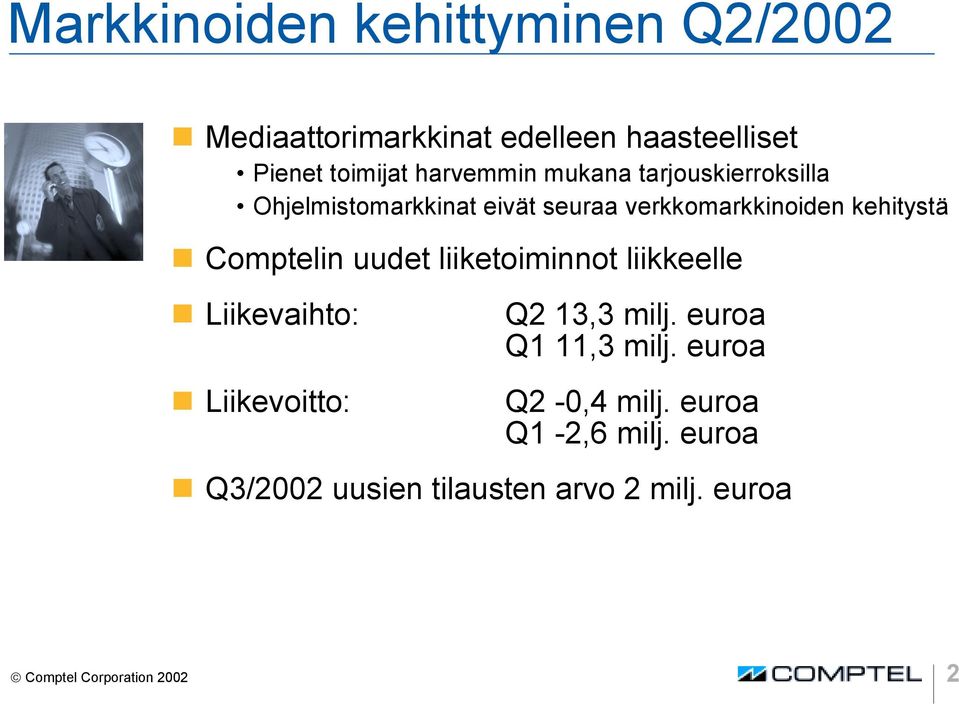 Markkinoiden kehittyminen Q2/2002

Mediaattorimarkkinat edelleen haasteelliset
• Pienet toimijat harvemmin mukana tarjouskierroksilla
• Ohjelmistomarkkinat eivät seuraa verkkomarkkinoiden kehitystä

Comptelin uudet liiketoiminnot liikkeelle

Liikevaihto: Q2 13,3 milj. euroa
Q1 11,3 milj. euroa

Liikevoitto: Q2 -0,4 milj. euroa
Q1 -2,6 milj. euroa

Q3/2002 uusien tilausten arvo 2 milj. euroa

© Comptel Corporation 2002

COMPTEL

2